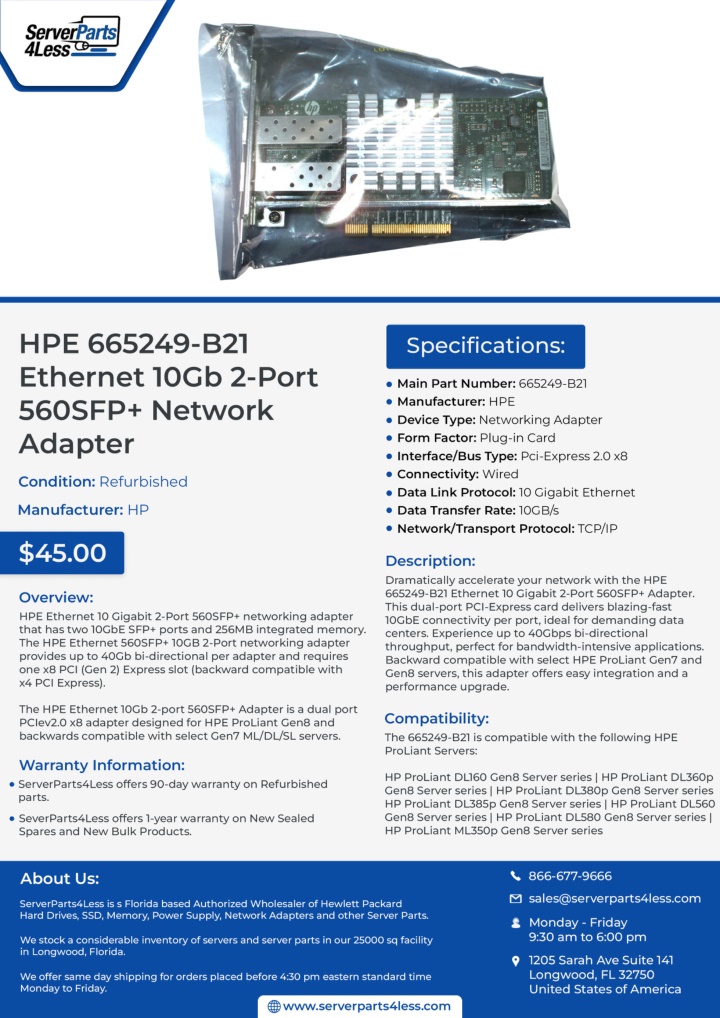 ServerParts 4Less

HPE 665249-B21 Ethernet 10Gb 2-Port 560SFP+ Network Adapter

Condition: Refurbished

Manufacturer: HP

$45.00

Overview:
HPE Ethernet 10 Gigabit 2-Port 560SFP+ networking adapter that has two 10GbE SFP+ ports and 256MB integrated memory. The HPE Ethernet 560SFP+ 10GB 2-Port networking adapter provides up to 40Gb bi-directional per adapter and requires one x8 PCI (Gen 2) Express slot (backward compatible with x4 PCI Express).

The HPE Ethernet 10Gb 2-port 560SFP+ Adapter is a dual port PCIev2.0 x8 adapter designed for HPE ProLiant Gen8 and backwards compatible with select Gen7 ML/DL/SL servers.

Warranty Information:
• ServerParts4Less offers 90-day warranty on Refurbished parts.
• SeverParts4Less offers 1-year warranty on New Sealed Spares and New Bulk Products.

Specifications:
• Main Part Number: 665249-B21
• Manufacturer: HPE
• Device Type: Networking Adapter
• Form Factor: Plug-in Card
• Interface/Bus Type: Pci-Express 2.0 x8
• Connectivity: Wired
• Data Link Protocol: 10 Gigabit Ethernet
• Data Transfer Rate: 10GB/s
• Network/Transport Protocol: TCP/IP

Description:
Dramatically accelerate your network with the HPE 665249-B21 Ethernet 10 Gigabit 2-Port 560SFP+ Adapter. This dual-port PCI-Express card delivers blazing-fast 10GbE connectivity per port, ideal for demanding data centers. Experience up to 40Gbps bi-directional throughput, perfect for bandwidth-intensive applications. Backward compatible with select HPE ProLiant Gen7 and Gen8 servers, this adapter offers easy integration and a performance upgrade.

Compatibility:
The 665249-B21 is compatible with the following HPE ProLiant Servers:

HP ProLiant DL160 Gen8 Server series | HP ProLiant DL360p Gen8 Server series | HP ProLiant DL380p Gen8 Server series HP ProLiant DL385p Gen8 Server series | HP ProLiant DL560 Gen8 Server series | HP ProLiant DL580 Gen8 Server series | HP ProLiant ML350p Gen8 Server series

About Us:
ServerParts4Less is s Florida based Authorized Wholesaler of Hewlett Packard Hard Drives, SSD, Memory, Power Supply, Network Adapters and other Server Parts.

We stock a considerable inventory of servers and server parts in our 25000 sq facility in Longwood, Florida.

We offer same day shipping for orders placed before 4:30 pm eastern standard time Monday to Friday.

866-677-9666
sales@serverparts4less.com
Monday - Friday 9:30 am to 6:00 pm
1205 Sarah Ave Suite 141 Longwood, FL 32750 United States of America

www.serverparts4less.com